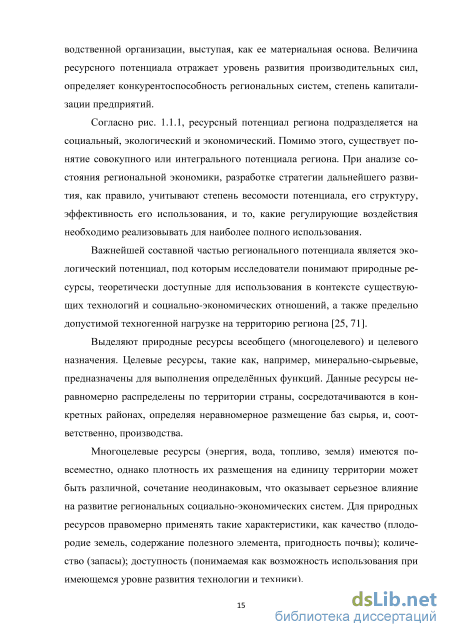 водственной организации, выступая, как ее материальная основа. Величина ресурсного потенциала отражает уровень развития производительных сил, определяет конкурентоспособность региональных систем, степень капитализации предприятий.

Согласно рис. 1.1.1, ресурсный потенциал региона подразделяется на социальный, экологический и экономический. Помимо этого, существует понятие совокупного или интегрального потенциала региона. При анализе состояния региональной экономики, разработке стратегии дальнейшего развития, как правило, учитывают степень весомости потенциала, его структуру, эффективность его использования, и то, какие регулирующие воздействия необходимо реализовывать для наиболее полного использования.

Важнейшей составной частью регионального потенциала является экологический потенциал, под которым исследователи понимают природные ресурсы, теоретически доступные для использования в контексте существующих технологий и социально-экономических отношений, а также предельно допустимой техногенной нагрузке на территорию региона [25, 71].

Выделяют природные ресурсы всеобщего (многоцелевого) и целевого назначения. Целевые ресурсы, такие как, например, минерально-сырьевые, предназначены для выполнения определённых функций. Данные ресурсы неравномерно распределены по территории страны, сосредотачиваются в конкретных районах, определяя неравномерное размещение баз сырья, и, соответственно, производства.

Многоцелевые ресурсы (энергия, вода, топливо, земля) имеются повсеместно, однако плотность их размещения на единицу территории может быть различной, сочетание неодинаковым, что оказывает серьезное влияние на развитие региональных социально-экономических систем. Для природных ресурсов правомерно применять такие характеристики, как качество (плодородие земель, содержание полезного элемента, пригодность почвы); количество (запасы); доступность (понимаемая как возможность использования при имеющемся уровне развития технологии и техники).

15

dsLib.net
библиотека диссертаций